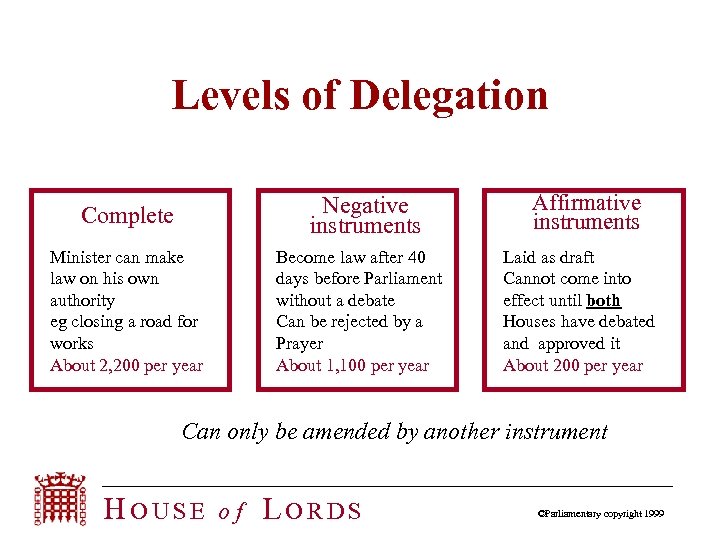 Levels of Delegation

Complete

Minister can make law on his own authority
eg closing a road for works
About 2,200 per year

Negative instruments

Become law after 40 days before Parliament without a debate
Can be rejected by a Prayer
About 1,100 per year

Affirmative instruments

Laid as draft
Cannot come into effect until both Houses have debated and approved it
About 200 per year

Can only be amended by another instrument

HOUSE of LORDS

©Parliamentary copyright 1999